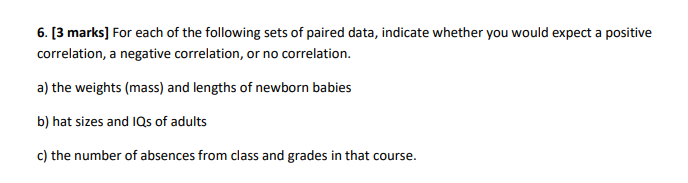 6. [3 marks] For each of the following sets of paired data, indicate whether you would expect a positive correlation, a negative correlation, or no correlation.

a) the weights (mass) and lengths of newborn babies

b) hat sizes and IQs of adults

c) the number of absences from class and grades in that course.